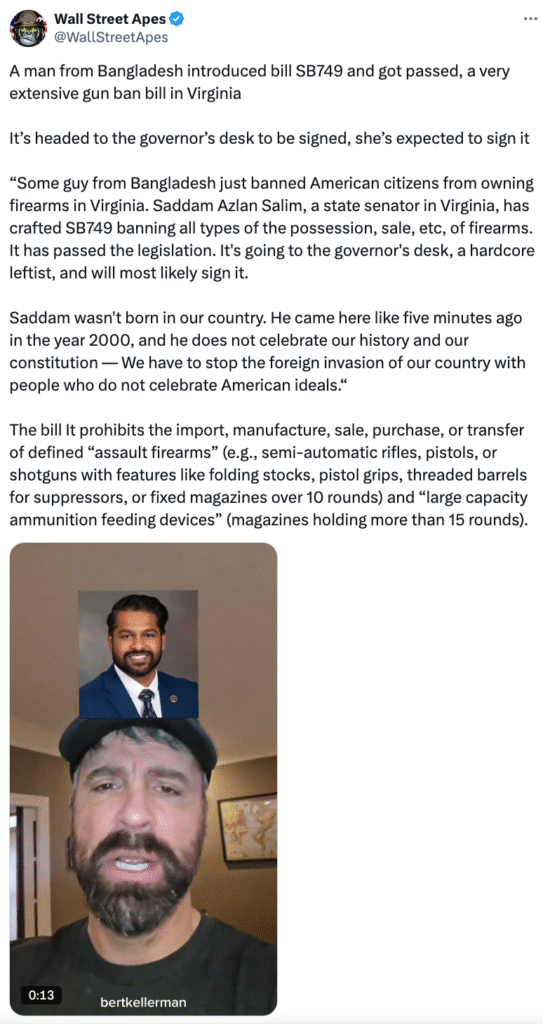 Wall Street Apes
@WallStreetApes

A man from Bangladesh introduced bill SB749 and got passed, a very extensive gun ban bill in Virginia

It's headed to the governor's desk to be signed, she's expected to sign it

"Some guy from Bangladesh just banned American citizens from owning firearms in Virginia. Saddam Azlan Salim, a state senator in Virginia, has crafted SB749 banning all types of the possession, sale, etc, of firearms. It has passed the legislation. It's going to the governor's desk, a hardcore leftist, and will most likely sign it.

Saddam wasn't born in our country. He came here like five minutes ago in the year 2000, and he does not celebrate our history and our constitution — We have to stop the foreign invasion of our country with people who do not celebrate American ideals."

The bill It prohibits the import, manufacture, sale, purchase, or transfer of defined "assault firearms" (e.g., semi-automatic rifles, pistols, or shotguns with features like folding stocks, pistol grips, threaded barrels for suppressors, or fixed magazines over 10 rounds) and "large capacity ammunition feeding devices" (magazines holding more than 15 rounds).

0:13

bertkellerman